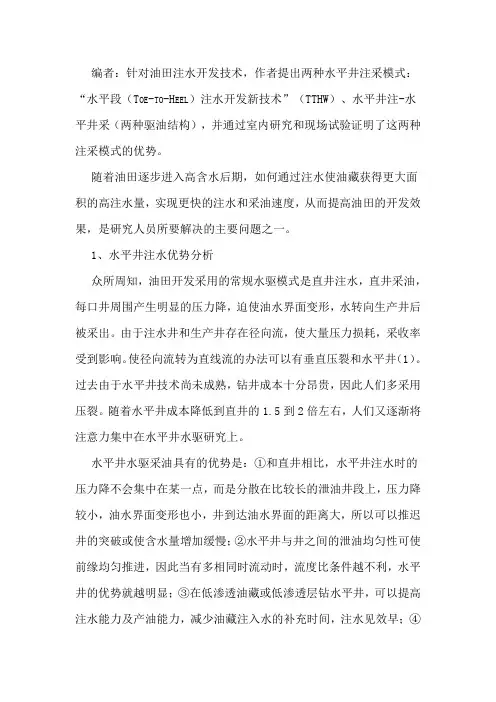 编者：针对油田注水开发技术，作者提出两种水平井注采模式：“水平段（Toe-to-Heel）注水开发新技术”（TTHW）、水平井注-水平井采（两种驱油结构），并通过室内研究和现场试验证明了这两种注采模式的优势。

随着油田逐步进入高含水后期，如何通过注水使油藏获得更大面积的高注水量，实现更快的注水和采油速度，从而提高油田的开发效果，是研究人员所要解决的主要问题之一。

1、水平井注水优势分析

众所周知，油田开发采用的常规水驱模式是直井注水，直井采油，每口井周围产生明显的压力降，迫使油水界面变形，水转向生产井后被采出。由于注水井和生产井存在径向流，使大量压力损耗，采收率受到影响。使径向流转为直线流的办法可以有垂直压裂和水平井(1)。过去由于水平井技术尚未成熟，钻井成本十分昂贵，因此人们多采用压裂。随着水平井成本降低到直井的1.5到2倍左右，人们又逐渐将注意力集中在水平井水驱研究上。

水平井水驱采油具有的优势是：①和直井相比，水平井注水时的压力降不会集中在某一点，而是分散在比较长的泄油井段上，压力降较小，油水界面变形也小，井到达油水界面的距离大，所以可以推迟井的突破或使含水量增加缓慢；②水平井与井之间的泄油均匀性可使前缘均匀推进，因此当有多相同时流动时，流度比条件越不利，水平井的优势就越明显；③在低渗透油藏或低渗透层钻水平井，可以提高注水能力及产油能力，减少油藏注入水的补充时间，注水见效早；④